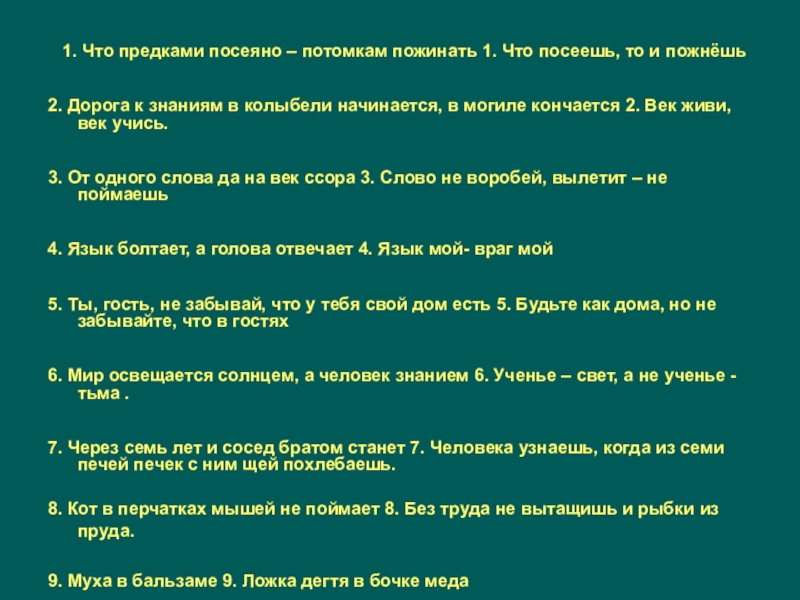 1. Что предками посеяно – потомкам пожинать 1. Что посеешь, то и пожнёшь

2. Дорога к знаниям в колыбели начинается, в могиле кончается 2. Век живи, век учись.

3. От одного слова да на век ссора 3. Слово не воробей, вылетит – не поймаешь

4. Язык болтает, а голова отвечает 4. Язык мой- враг мой

5. Ты, гость, не забывай, что у тебя свой дом есть 5. Будьте как дома, но не забывайте, что в гостях

6. Мир освещается солнцем, а человек знанием 6. Ученье – свет, а не ученье - тьма .

7. Через семь лет и сосед братом станет 7. Человека узнаешь, когда из семи печей печек с ним щей похлебаешь.

8. Кот в перчатках мышей не поймает 8. Без труда не вытащишь и рыбки из пруда.

9. Муха в бальзаме 9. Ложка дегтя в бочке меда